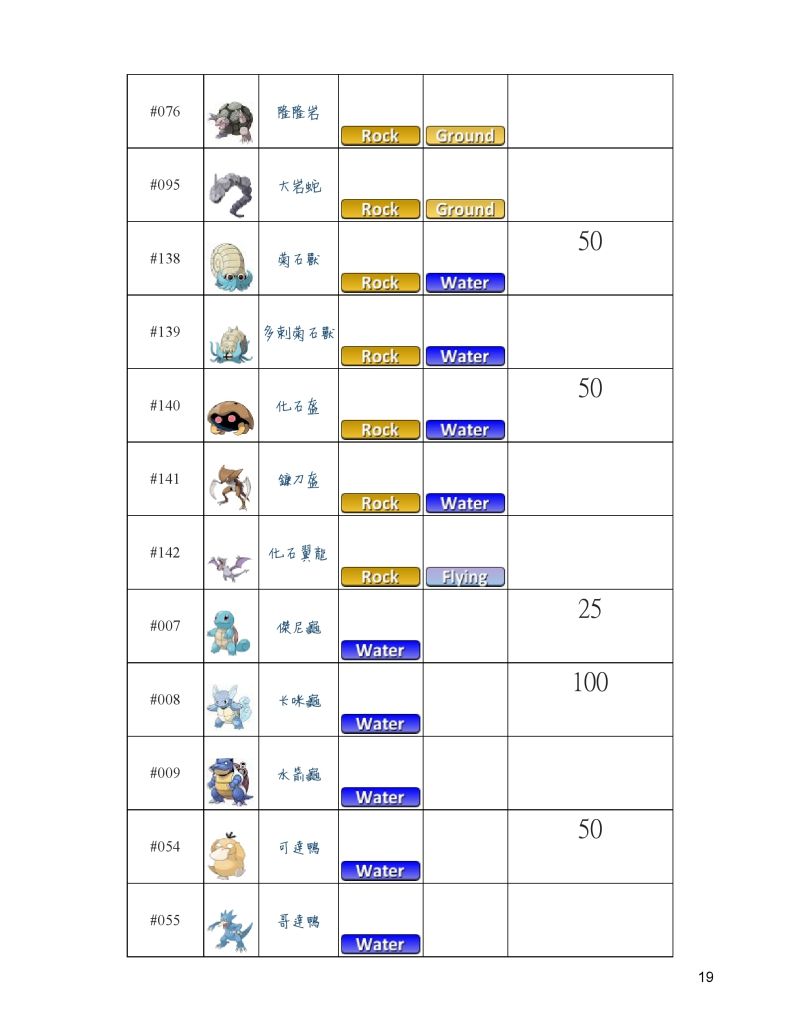 | #076 | | 隆隆岩 | Rock | Ground | |
|---|---|---|---|---|---|
| #095 | | 大岩蛇 | Rock | Ground | |
| #138 | | 菊石獸 | Rock | Water | 50 |
| #139 | | 多刺菊石獸 | Rock | Water | |
| #140 | | 化石盔 | Rock | Water | 50 |
| #141 | | 鐮刀盔 | Rock | Water | |
| #142 | | 化石翼龍 | Rock | Flying | |
| #007 | | 傑尼龜 | Water | | 25 |
| #008 | | 卡咪龜 | Water | | 100 |
| #009 | | 水箭龜 | Water | | |
| #054 | | 可達鴨 | Water | | 50 |
| #055 | | 哥達鴨 | Water | | |

19